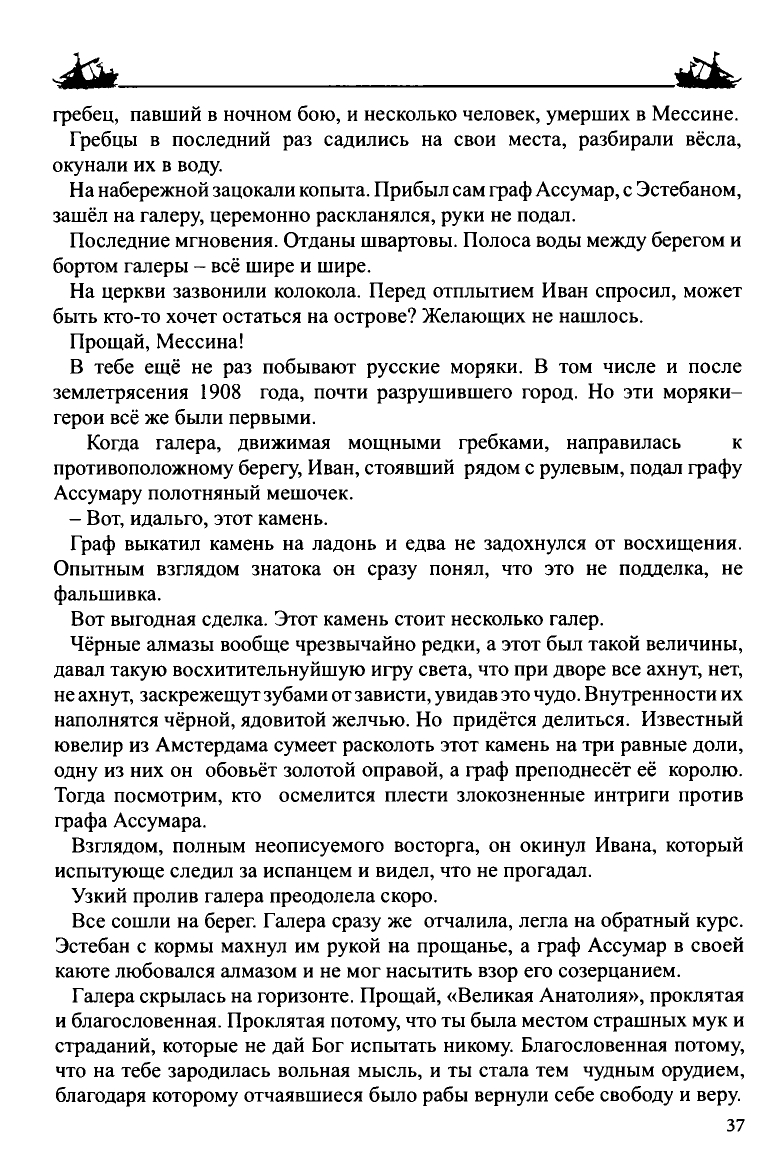 гребец, павший в ночном бою, и несколько человек, умерших в Мессине.

Гребцы в последний раз садились на свои места, разбирали вёсла, окунали их в воду.

На набережной зацокали копыта. Прибыл сам граф Ассумар, с Эстебаном, зашёл на галеру, церемонно раскланялся, руки не подал.

Последние мгновения. Отданы швартовы. Полоса воды между берегом и бортом галеры – всё шире и шире.

На церкви зазвонили колокола. Перед отплытием Иван спросил, может быть кто-то хочет остаться на острове? Желающих не нашлось.

Прощай, Мессина!

В тебе ещё не раз побывают русские моряки. В том числе и после землетрясения 1908 года, почти разрушившего город. Но эти моряки–герои всё же были первыми.

Когда галера, движимая мощными гребками, направилась к противоположному берегу, Иван, стоявший рядом с рулевым, подал графу Ассумару полотняный мешочек.

– Вот, идальго, этот камень.

Граф выкатил камень на ладонь и едва не задохнулся от восхищения. Опытным взглядом знатока он сразу понял, что это не подделка, не фальшивка.

Вот выгодная сделка. Этот камень стоит несколько галер.

Чёрные алмазы вообще чрезвычайно редки, а этот был такой величины, давал такую восхитительнуйшую игру света, что при дворе все ахнут, нет, не ахнут, заскрежещут зубами от зависти, увидав это чудо. Внутренности их наполнятся чёрной, ядовитой желчью. Но придётся делиться. Известный ювелир из Амстердама сумеет расколоть этот камень на три равные доли, одну из них он обовьёт золотой оправой, а граф преподнесёт её королю. Тогда посмотрим, кто осмелится плести злокозненные интриги против графа Ассумара.

Взглядом, полным неописуемого восторга, он окинул Ивана, который испытующе следил за испанцем и видел, что не прогадал.

Узкий пролив галера преодолела скоро.

Все сошли на берег. Галера сразу же отчалила, легла на обратный курс. Эстебан с кормы махнул им рукой на прощанье, а граф Ассумар в своей каюте любовался алмазом и не мог насытить взор его созерцанием.

Галера скрылась на горизонте. Прощай, «Великая Анатолия», проклятая и благословенная. Проклятая потому, что ты была местом страшных мук и страданий, которые не дай Бог испытать никому. Благословенная потому, что на тебе зародилась вольная мысль, и ты стала тем чудным орудием, благодаря которому отчаявшиеся было рабы вернули себе свободу и веру.

37